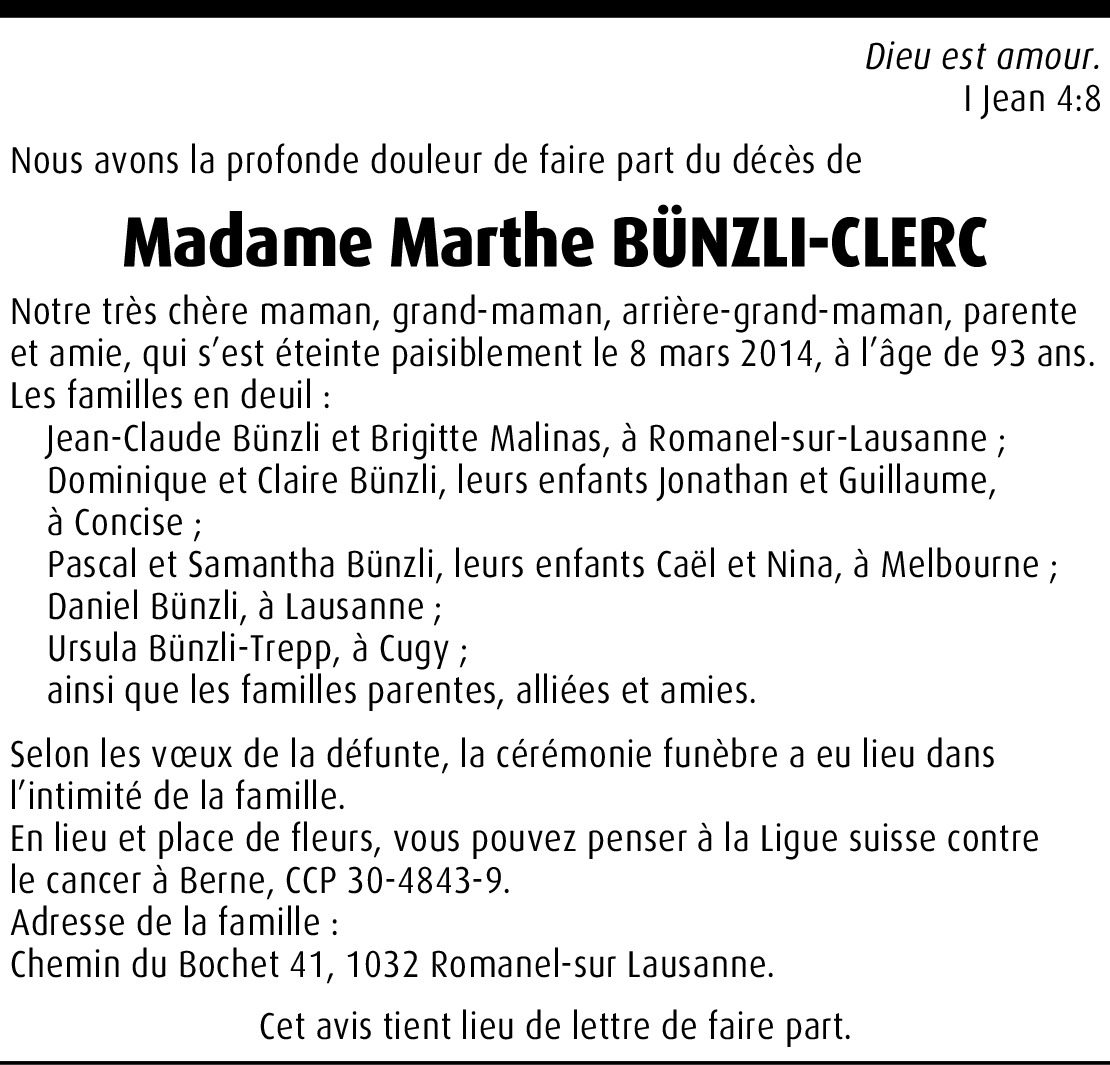 Dieu est amour.
I Jean 4:8

Nous avons la profonde douleur de faire part du décès de

Madame Marthe BÜNZLI-CLERC

Notre très chère maman, grand-maman, arrière-grand-maman, parente et amie, qui s'est éteinte paisiblement le 8 mars 2014, à l'âge de 93 ans.
Les familles en deuil :
Jean-Claude Bünzli et Brigitte Malinas, à Romanel-sur-Lausanne ;
Dominique et Claire Bünzli, leurs enfants Jonathan et Guillaume, à Concise ;
Pascal et Samantha Bünzli, leurs enfants Caël et Nina, à Melbourne ;
Daniel Bünzli, à Lausanne ;
Ursula Bünzli-Trepp, à Cugy ;
ainsi que les familles parentes, alliées et amies.

Selon les vœux de la défunte, la cérémonie funèbre a eu lieu dans l'intimité de la famille.
En lieu et place de fleurs, vous pouvez penser à la Ligue suisse contre le cancer à Berne, CCP 30-4843-9.
Adresse de la famille :
Chemin du Bochet 41, 1032 Romanel-sur Lausanne.

Cet avis tient lieu de lettre de faire part.